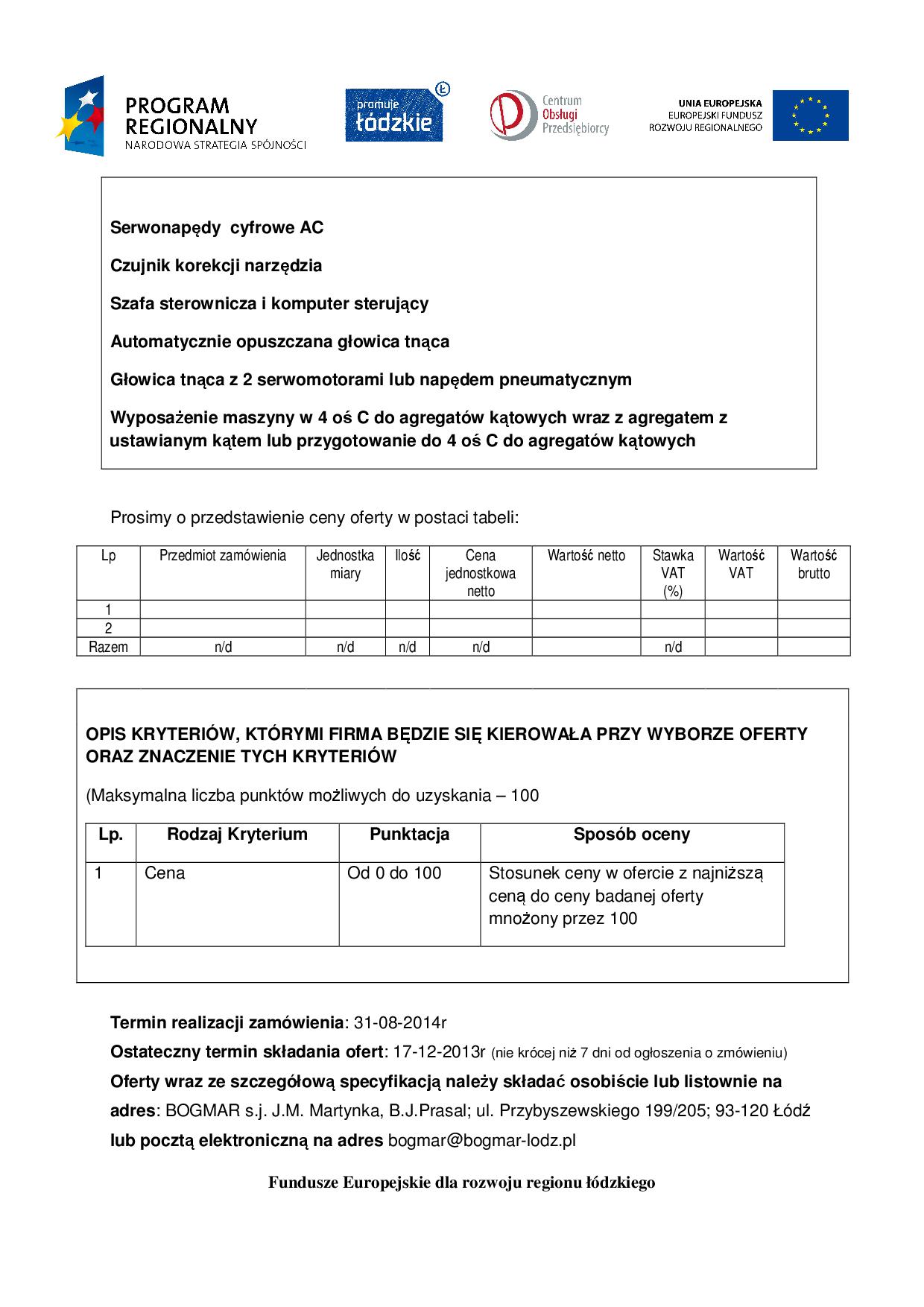 PROGRAM REGIONALNY
NARODOWA STRATEGIA SPÓJNOŚCI

promuje łódzkie

Centrum Obsługi Przedsiębiorcy

UNIA EUROPEJSKA
EUROPEJSKI FUNDUSZ
ROZWOJU REGIONALNEGO

Serwonapędy cyfrowe AC

Czujnik korekcji narzędzia

Szafa sterownicza i komputer sterujący

Automatycznie opuszczana głowica tnąca

Głowica tnąca z 2 serwomotorami lub napędem pneumatycznym

Wyposażenie maszyny w 4 oś C do agregatów kątowych wraz z agregatem z ustawianym kątem lub przygotowanie do 4 oś C do agregatów kątowych

Prosimy o przedstawienie ceny oferty w postaci tabeli:

| Lp | Przedmiot zamówienia | Jednostka miary | Ilość | Cena jednostkowa netto | Wartość netto | Stawka VAT (%) | Wartość VAT | Wartość brutto |
|---|---|---|---|---|---|---|---|---|
| 1 | | | | | | | | |
| 2 | | | | | | | | |
| Razem | n/d | n/d | n/d | n/d | | n/d | | |

OPIS KRYTERIÓW, KTÓRYMI FIRMA BĘDZIE SIĘ KIEROWAŁA PRZY WYBORZE OFERTY ORAZ ZNACZENIE TYCH KRYTERIÓW

(Maksymalna liczba punktów możliwych do uzyskania – 100

| Lp. | Rodzaj Kryterium | Punktacja | Sposób oceny |
|---|---|---|---|
| 1 | Cena | Od 0 do 100 | Stosunek ceny w ofercie z najniższą ceną do ceny badanej oferty mnożony przez 100 |

Termin realizacji zamówienia: 31-08-2014r

Ostateczny termin składania ofert: 17-12-2013r (nie krócej niż 7 dni od ogłoszenia o zmówieniu)

Oferty wraz ze szczegółową specyfikacją należy składać osobiście lub listownie na adres: BOGMAR s.j. J.M. Martynka, B.J.Prasal; ul. Przybyszewskiego 199/205; 93-120 Łódź lub pocztą elektroniczną na adres bogmar@bogmar-lodz.pl

Fundusze Europejskie dla rozwoju regionu łódzkiego